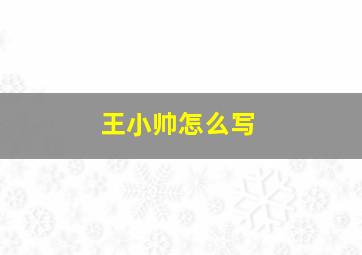 王小帅怎么写